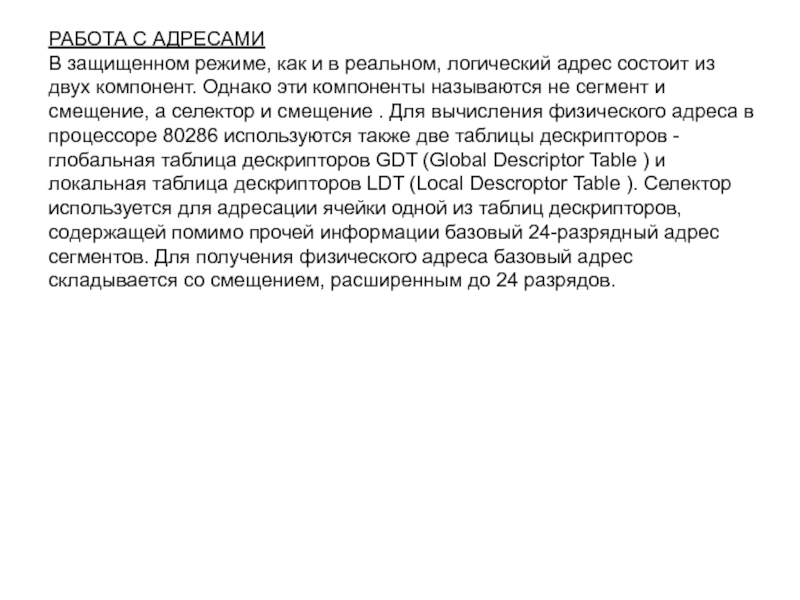 РАБОТА С АДРЕСАМИ
В защищенном режиме, как и в реальном, логический адрес состоит из двух компонент. Однако эти компоненты называются не сегмент и смещение, а селектор и смещение . Для вычисления физического адреса в процессоре 80286 используются также две таблицы дескрипторов - глобальная таблица дескрипторов GDT (Global Descriptor Table ) и локальная таблица дескрипторов LDT (Local Descroptor Table ). Селектор используется для адресации ячейки одной из таблиц дескрипторов, содержащей помимо прочей информации базовый 24-разрядный адрес сегментов. Для получения физического адреса базовый адрес складывается со смещением, расширенным до 24 разрядов.